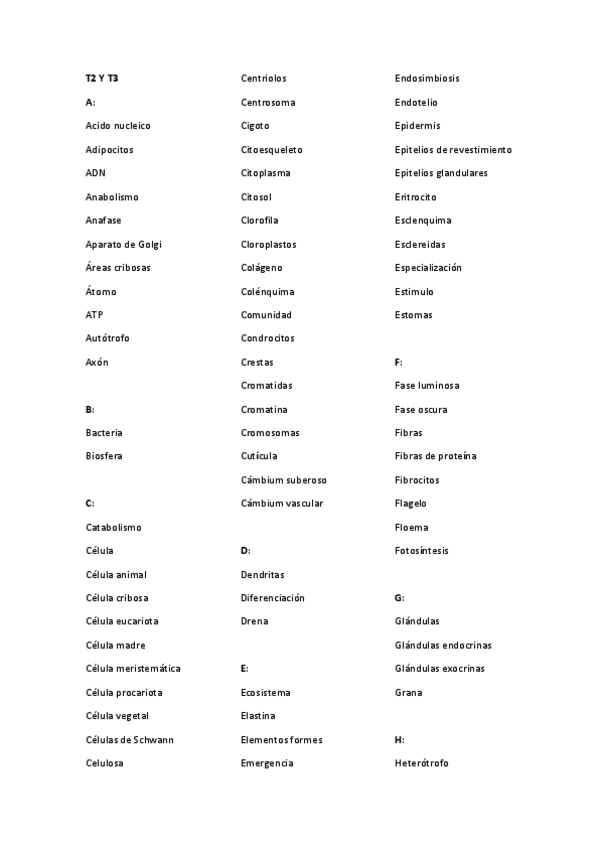 T2 Y T3

A:

Acido nucleico

Adipocitos

ADN

Anabolismo

Anafase

Aparato de Golgi

Áreas cribosas

Átomo

ATP

Autótrofo

Axón

B:

Bacteria

Biosfera

C:

Catabolismo

Célula

Célula animal

Célula cribosa

Célula eucariota

Célula madre

Célula meristemática

Célula procariota

Célula vegetal

Células de Schwann

Celulosa

Centriolos

Centrosoma

Cigoto

Citoesqueleto

Citoplasma

Citosol

Clorofila

Cloroplastos

Colágeno

Colénquima

Comunidad

Condrocitos

Crestas

Cromatidas

Cromatina

Cromosomas

Cutícula

Cámbium suberoso

Cámbium vascular

D:

Dendritas

Diferenciación

Drena

E:

Ecosistema

Elastina

Elementos formes

Emergencia

Endosimbiosis

Endotelio

Epidermis

Epitelios de revestimiento

Epitelios glandulares

Eritrocito

Esclenquima

Esclereidas

Especialización

Estimulo

Estomas

F:

Fase luminosa

Fase oscura

Fibras

Fibras de proteína

Fibrocitos

Flagelo

Floema

Fotosíntesis

G:

Glándulas

Glándulas endocrinas

Glándulas exocrinas

Grana

H:

Heterótrofo